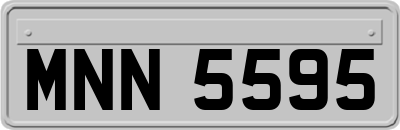 MNN 5595